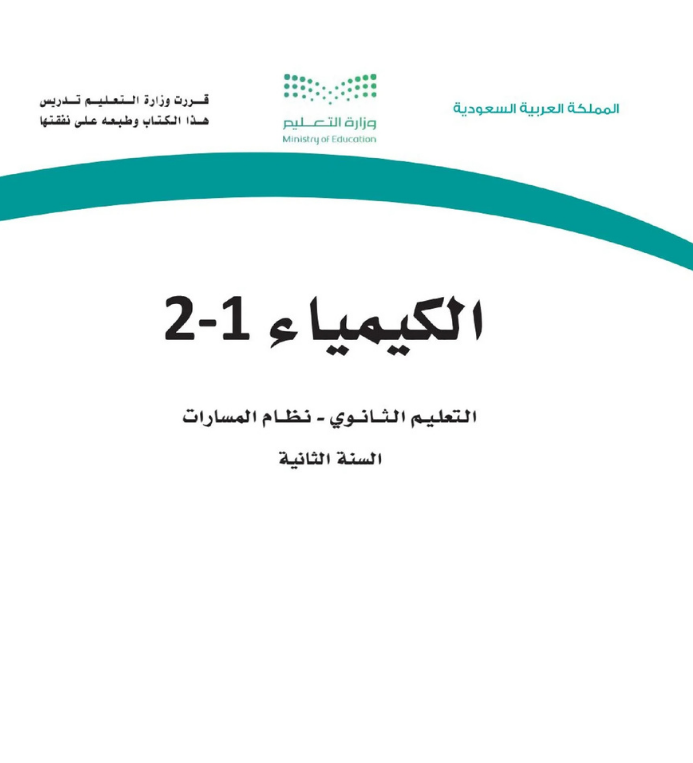 المملكة العربية السعودية

وزارة التعليم
Ministry of Education

قررت وزارة التعليم تدريس
هذا الكتاب وطبعه على نفقتها

الكيمياء 1-2

التعليم الثانوي - نظام المسارات

السنة الثانية